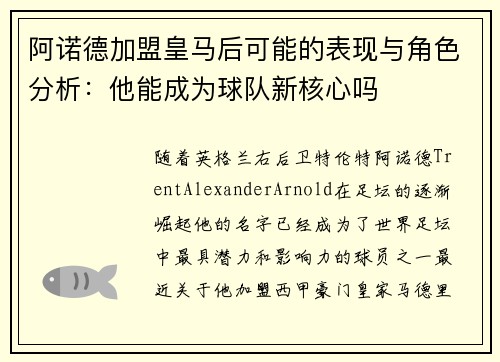 阿诺德加盟皇马后可能的表现与角色分析：他能成为球队新核心吗

随着英格兰右后卫特伦特阿诺德TrentAlexanderArnold在足坛的逐渐崛起他的名字已经成为了世界足坛中最具潜力和影响力的球员之一最近关于他加盟西甲豪门皇家马德里